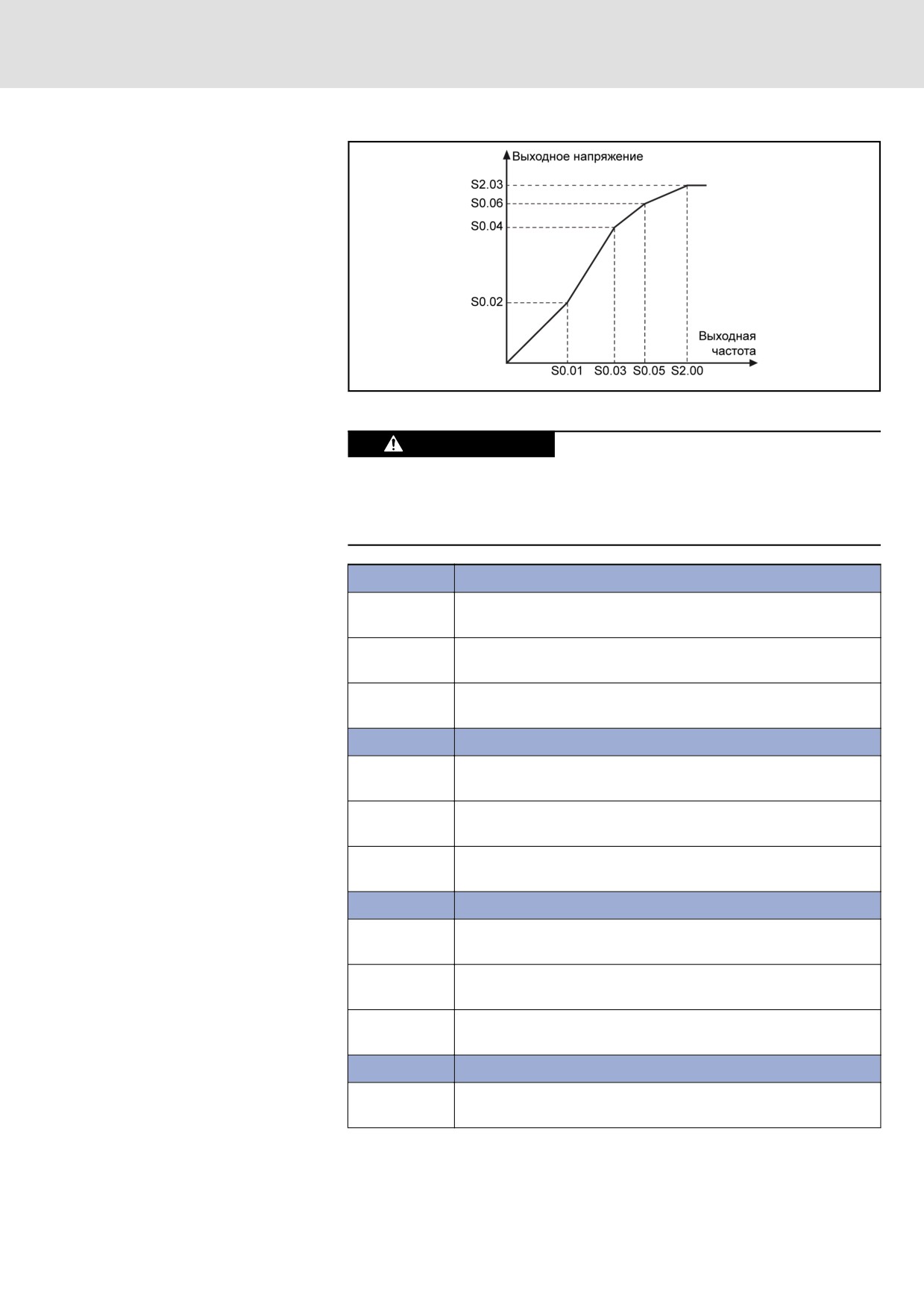 Выходное напряжение

S2.03

S0.06

S0.04

S0.02

Выходная частота

S0.01 S0.03 S0.05 S2.00